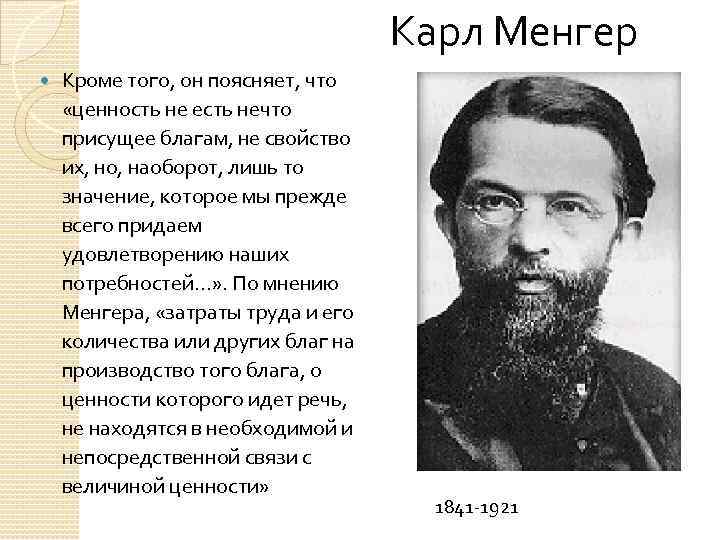 Карл Менгер

Кроме того, он поясняет, что «ценность не есть нечто присущее благам, не свойство их, но, наоборот, лишь то значение, которое мы прежде всего придаем удовлетворению наших потребностей…». По мнению Менгера, «затраты труда и его количества или других благ на производство того блага, о ценности которого идет речь, не находятся в необходимой и непосредственной связи с величиной ценности»

1841-1921